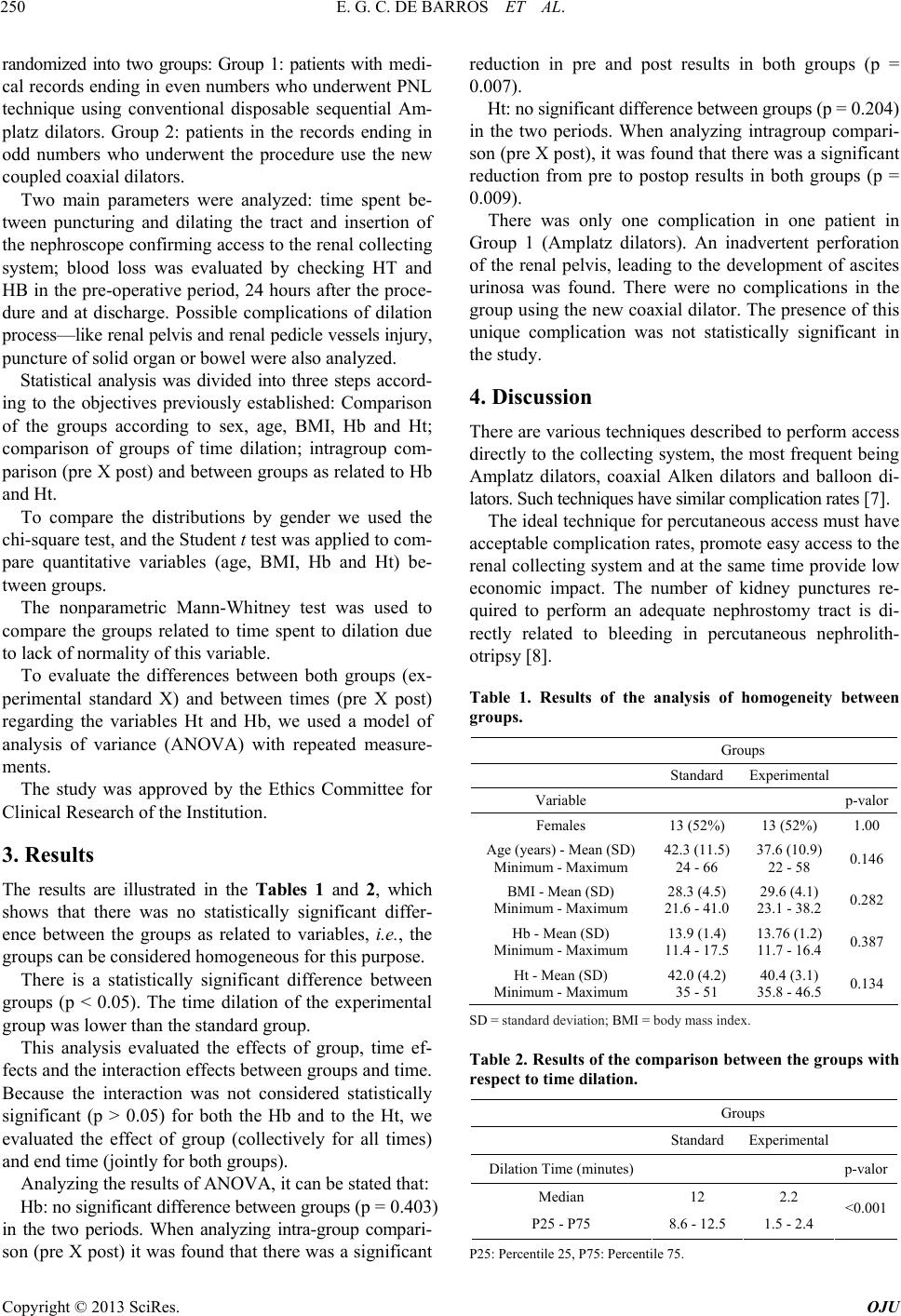 250 E. G. C. DE BARROS ET AL.

randomized into two groups: Group 1: patients with medical records ending in even numbers who underwent PNL technique using conventional disposable sequential Amplatz dilators. Group 2: patients in the records ending in odd numbers who underwent the procedure use the new coupled coaxial dilators.

Two main parameters were analyzed: time spent between puncturing and dilating the tract and insertion of the nephroscope confirming access to the renal collecting system; blood loss was evaluated by checking HT and HB in the pre-operative period, 24 hours after the procedure and at discharge. Possible complications of dilation process—like renal pelvis and renal pedicle vessels injury, puncture of solid organ or bowel were also analyzed.

Statistical analysis was divided into three steps according to the objectives previously established: Comparison of the groups according to sex, age, BMI, Hb and Ht; comparison of groups of time dilation; intragroup comparison (pre X post) and between groups as related to Hb and Ht.

To compare the distributions by gender we used the chi-square test, and the Student t test was applied to compare quantitative variables (age, BMI, Hb and Ht) between groups.

The nonparametric Mann-Whitney test was used to compare the groups related to time spent to dilation due to lack of normality of this variable.

To evaluate the differences between both groups (experimental standard X) and between times (pre X post) regarding the variables Ht and Hb, we used a model of analysis of variance (ANOVA) with repeated measurements.

The study was approved by the Ethics Committee for Clinical Research of the Institution.

3. Results

The results are illustrated in the Tables 1 and 2, which shows that there was no statistically significant difference between the groups as related to variables, i.e., the groups can be considered homogeneous for this purpose.

There is a statistically significant difference between groups (p < 0.05). The time dilation of the experimental group was lower than the standard group.

This analysis evaluated the effects of group, time effects and the interaction effects between groups and time. Because the interaction was not considered statistically significant (p > 0.05) for both the Hb and to the Ht, we evaluated the effect of group (collectively for all times) and end time (jointly for both groups).

Analyzing the results of ANOVA, it can be stated that:

Hb: no significant difference between groups (p = 0.403) in the two periods. When analyzing intra-group comparison (pre X post) it was found that there was a significant reduction in pre and post results in both groups (p = 0.007).

Ht: no significant difference between groups (p = 0.204) in the two periods. When analyzing intragroup comparison (pre X post), it was found that there was a significant reduction from pre to postop results in both groups (p = 0.009).

There was only one complication in one patient in Group 1 (Amplatz dilators). An inadvertent perforation of the renal pelvis, leading to the development of ascites urinosa was found. There were no complications in the group using the new coaxial dilator. The presence of this unique complication was not statistically significant in the study.

4. Discussion

There are various techniques described to perform access directly to the collecting system, the most frequent being Amplatz dilators, coaxial Alken dilators and balloon dilators. Such techniques have similar complication rates [7].

The ideal technique for percutaneous access must have acceptable complication rates, promote easy access to the renal collecting system and at the same time provide low economic impact. The number of kidney punctures required to perform an adequate nephrostomy tract is directly related to bleeding in percutaneous nephrolithotripsy [8].

Table 1. Results of the analysis of homogeneity between groups.

| | Groups | | |
|---|---|---|---|
| | Standard | Experimental | |
| Variable | | | p-valor |
| Females | 13 (52%) | 13 (52%) | 1.00 |
| Age (years) - Mean (SD) Minimum - Maximum | 42.3 (11.5) 24 - 66 | 37.6 (10.9) 22 - 58 | 0.146 |
| BMI - Mean (SD) Minimum - Maximum | 28.3 (4.5) 21.6 - 41.0 | 29.6 (4.1) 23.1 - 38.2 | 0.282 |
| Hb - Mean (SD) Minimum - Maximum | 13.9 (1.4) 11.4 - 17.5 | 13.76 (1.2) 11.7 - 16.4 | 0.387 |
| Ht - Mean (SD) Minimum - Maximum | 42.0 (4.2) 35 - 51 | 40.4 (3.1) 35.8 - 46.5 | 0.134 |

SD = standard deviation; BMI = body mass index.

Table 2. Results of the comparison between the groups with respect to time dilation.

| | Groups | | |
|---|---|---|---|
| | Standard | Experimental | |
| Dilation Time (minutes) | | | p-valor |
| Median | 12 | 2.2 | <0.001 |
| P25 - P75 | 8.6 - 12.5 | 1.5 - 2.4 | |

P25: Percentile 25, P75: Percentile 75.

Copyright © 2013 SciRes. OJU